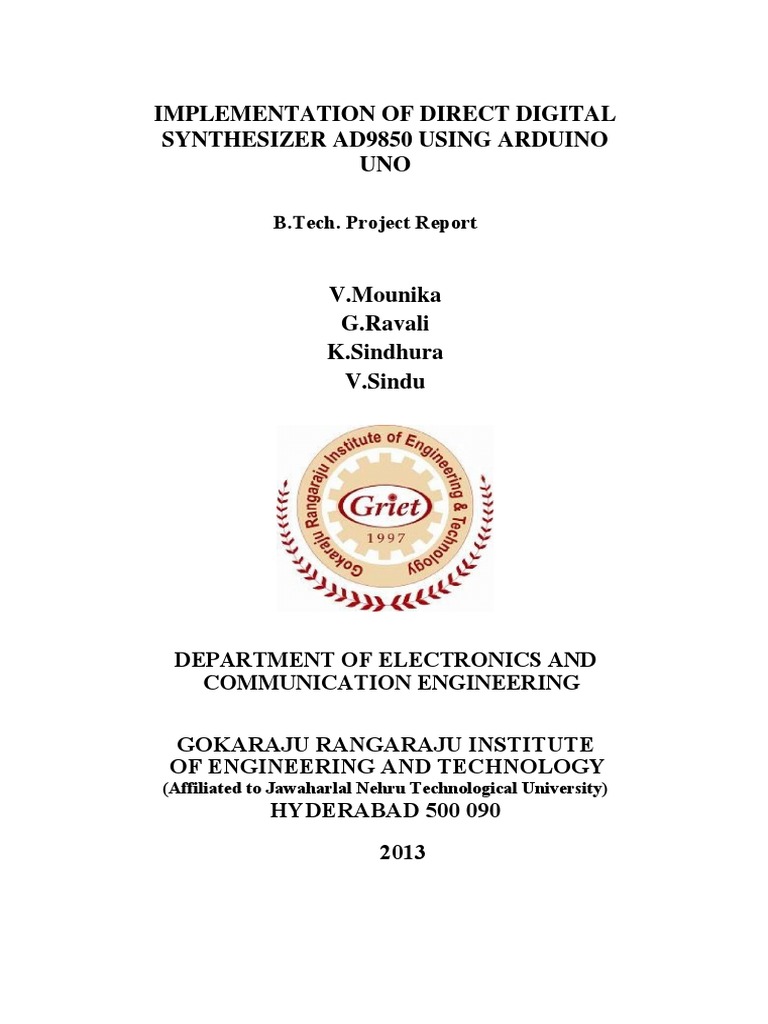 IMPLEMENTATION OF DIRECT DIGITAL SYNTHESIZER AD9850 USING ARDUINO UNO

B.Tech. Project Report

V.Mounika
G.Ravali
K.Sindhura
V.Sindu

Gokaraju Rangaraju Institute of Engineering & Technology
Griet
1997

DEPARTMENT OF ELECTRONICS AND COMMUNICATION ENGINEERING

GOKARAJU RANGARAJU INSTITUTE OF ENGINEERING AND TECHNOLOGY
(Affiliated to Jawaharlal Nehru Technological University)
HYDERABAD 500 090

2013